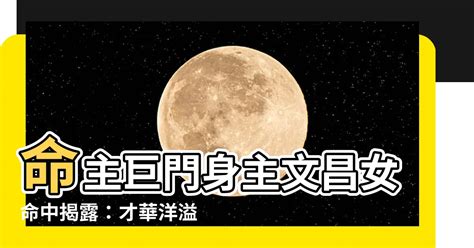 命主巨門身主文昌女

命中揭露：才華洋溢